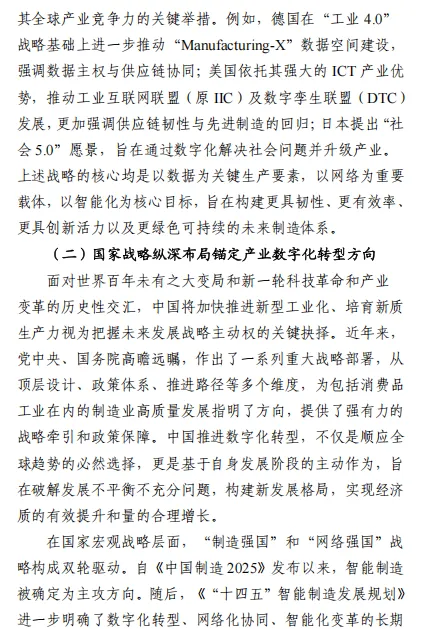 其全球产业竞争力的关键举措。例如，德国在“工业 4.0”战略基础上进一步推动“Manufacturing-X”数据空间建设，强调数据主权与供应链协同；美国依托其强大的 ICT 产业优势，推动工业互联网联盟（原 IIC）及数字孪生联盟（DTC）发展，更加强调供应链韧性与先进制造的回归；日本提出“社会 5.0”愿景，旨在通过数字化解决社会问题并升级产业。上述战略的核心均是以数据为关键生产要素，以网络为重要载体，以智能化为核心目标，旨在构建更具韧性、更有效率、更具创新活力以及更绿色可持续的未来制造体系。

（二）国家战略纵深布局锚定产业数字化转型方向

面对世界百年未有之大变局和新一轮科技革命和产业变革的历史性交汇，中国将加快推进新型工业化、培育新质生产力视为把握未来发展战略主动权的关键抉择。近年来，党中央、国务院高瞻远瞩，作出了一系列重大战略部署，从顶层设计、政策体系、推进路径等多个维度，为包括消费品工业在内的制造业高质量发展指明了方向，提供了强有力的战略牵引和政策保障。中国推进数字化转型，不仅是顺应全球趋势的必然选择，更是基于自身发展阶段的主动作为，旨在破解发展不平衡不充分问题，构建新发展格局，实现经济质的有效提升和量的合理增长。

在国家宏观战略层面，“制造强国”和“网络强国”战略构成双轮驱动。自《中国制造 2025》发布以来，智能制造被确定为主攻方向。随后，《“十四五”智能制造发展规划》进一步明确了数字化转型、网络化协同、智能化变革的长期